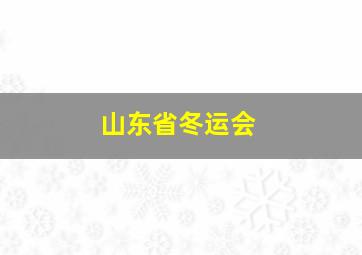 山东省冬运会